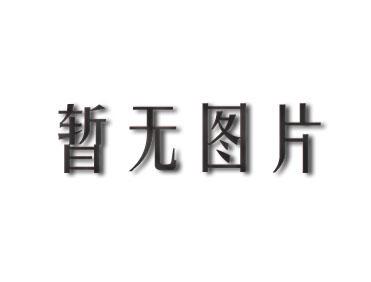 暂无图片